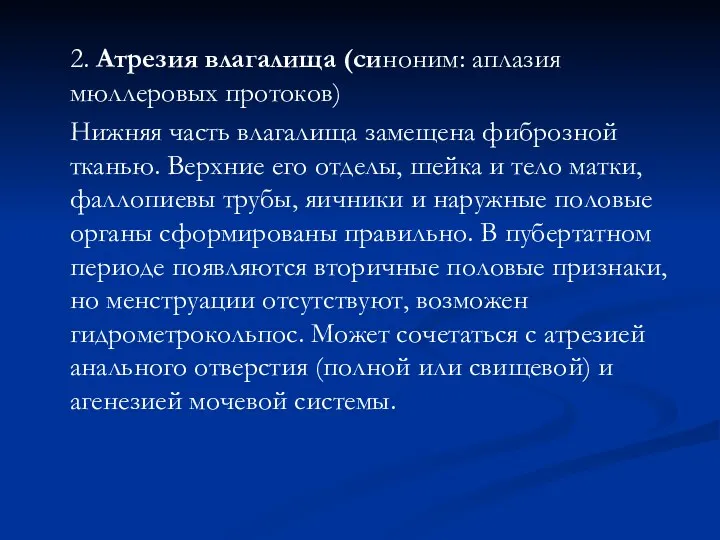 2. Атрезия влагалища (синоним: аплазия мюллеровых протоков)

Нижняя часть влагалища замещена фиброзной тканью. Верхние его отделы, шейка и тело матки, фаллопиевы трубы, яичники и наружные половые органы сформированы правильно. В пубертатном периоде появляются вторичные половые признаки, но менструации отсутствуют, возможен гидрометрокольпос. Может сочетаться с атрезией анального отверстия (полной или свищевой) и агенезией мочевой системы.